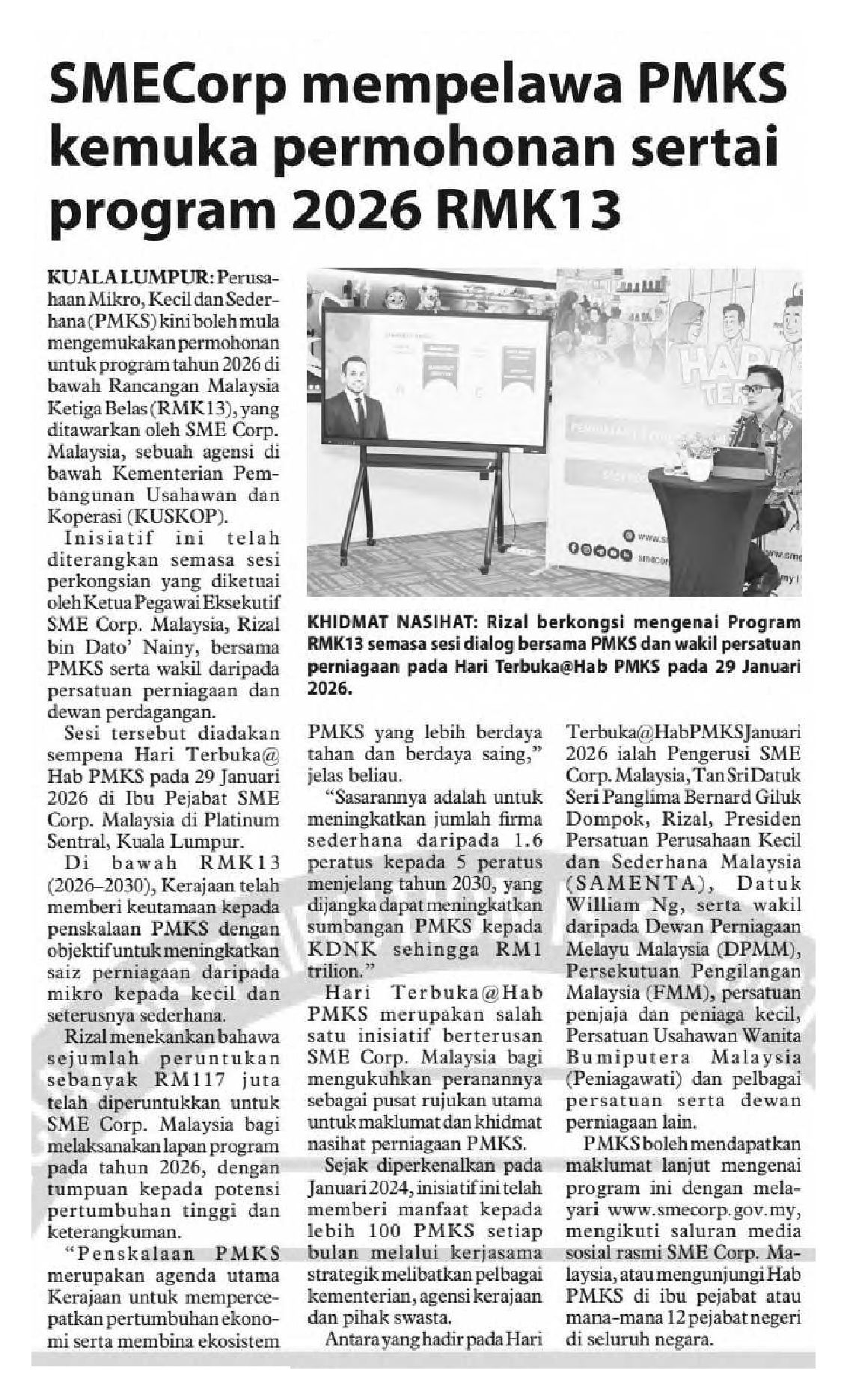 SMECorp mempelawa PMKS kemuka permohonan sertai program 2026 RMK13

KUALA LUMPUR: Perusahaan Mikro, Kecil dan Sederhana (PMKS) kini boleh mula mengemukakan permohonan untuk program tahun 2026 di bawah Rancangan Malaysia Ketiga Belas (RMK13), yang ditawarkan oleh SME Corp. Malaysia, sebuah agensi di bawah Kementerian Pembangunan Usahawan dan Koperasi (KUSKOP).

Inisiatif ini telah diterangkan semasa sesi perkongsian yang diketuai oleh Ketua Pegawai Eksekutif SME Corp. Malaysia, Rizal bin Dato' Nainy, bersama PMKS serta wakil daripada persatuan perniagaan dan dewan perdagangan.

Sesi tersebut diadakan sempena Hari Terbuka@ Hab PMKS pada 29 Januari 2026 di Ibu Pejabat SME Corp. Malaysia di Platinum Sentral, Kuala Lumpur.

Di bawah RMK13 (2026–2030), Kerajaan telah memberi keutamaan kepada penskalaan PMKS dengan objektif untuk meningkatkan saiz perniagaan daripada mikro kepada kecil dan seterusnya sederhana.

Rizal menekankan bahawa sejumlah peruntukan sebanyak RM117 juta telah diperuntukkan untuk SME Corp. Malaysia bagi melaksanakan lapan program pada tahun 2026, dengan tumpuan kepada potensi pertumbuhan tinggi dan keterangkuman.

"Penskalaan PMKS merupakan agenda utama Kerajaan untuk mempercepatkan pertumbuhan ekonomi serta membina ekosistem PMKS yang lebih berdaya tahan dan berdaya saing," jelas beliau.

"Sasarannya adalah untuk meningkatkan jumlah firma sederhana daripada 1.6 peratus kepada 5 peratus menjelang tahun 2030, yang dijangka dapat meningkatkan sumbangan PMKS kepada KDNK sehingga RM1 trilion."

Hari Terbuka@Hab PMKS merupakan salah satu inisiatif berterusan SME Corp. Malaysia bagi mengukuhkan peranannya sebagai pusat rujukan utama untuk maklumat dan khidmat nasihat perniagaan PMKS.

Sejak diperkenalkan pada Januari 2024, inisiatif ini telah memberi manfaat kepada lebih 100 PMKS setiap bulan melalui kerjasama strategik melibatkan pelbagai kementerian, agensi kerajaan dan pihak swasta.

Antara yang hadir pada Hari Terbuka@Hab PMKS Januari 2026 ialah Pengerusi SME Corp. Malaysia, Tan Sri Datuk Seri Panglima Bernard Giluk Dompok, Rizal, Presiden Persatuan Perusahaan Kecil dan Sederhana Malaysia (SAMENTA), Datuk William Ng, serta wakil daripada Dewan Perniagaan Melayu Malaysia (DPMM), Persekutuan Pengilangan Malaysia (FMM), persatuan penjaja dan peniaga kecil, Persatuan Usahawan Wanita Bumiputera Malaysia (Peniagawati) dan pelbagai persatuan serta dewan perniagaan lain.

PMKS boleh mendapatkan maklumat lanjut mengenai program ini dengan melayari www.smecorp.gov.my, mengikuti saluran media sosial rasmi SME Corp. Malaysia, atau mengunjungi Hab PMKS di ibu pejabat atau mana-mana 12 pejabat negeri di seluruh negara.

KHIDMAT NASIHAT: Rizal berkongsi mengenai Program RMK13 semasa sesi dialog bersama PMKS dan wakil persatuan perniagaan pada Hari Terbuka@Hab PMKS pada 29 Januari 2026.